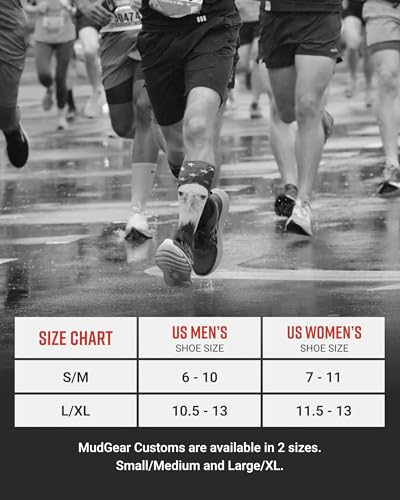 | SIZE CHART | US MEN'S SHOE SIZE | US WOMEN'S SHOE SIZE |
|---|---|---|
| S/M | 6 - 10 | 7 - 11 |
| L/XL | 10.5 - 13 | 11.5 - 13 |

MudGear Customs are available in 2 sizes. Small/Medium and Large/XL.